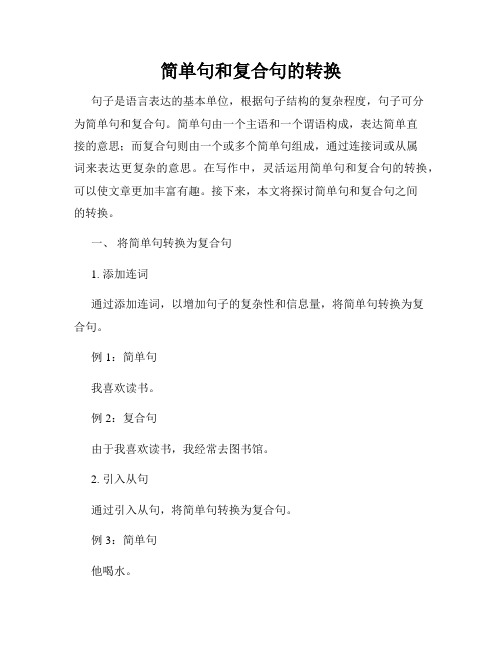 简单句和复合句的转换

句子是语言表达的基本单位，根据句子结构的复杂程度，句子可分为简单句和复合句。简单句由一个主语和一个谓语构成，表达简单直接的意思；而复合句则由一个或多个简单句组成，通过连接词或从属词来表达更复杂的意思。在写作中，灵活运用简单句和复合句的转换，可以使文章更加丰富有趣。接下来，本文将探讨简单句和复合句之间的转换。

一、 将简单句转换为复合句

1. 添加连词

通过添加连词，以增加句子的复杂性和信息量，将简单句转换为复合句。

例 1：简单句

我喜欢读书。

例 2：复合句

由于我喜欢读书，我经常去图书馆。

2. 引入从句

通过引入从句，将简单句转换为复合句。

例 3：简单句

他喝水。